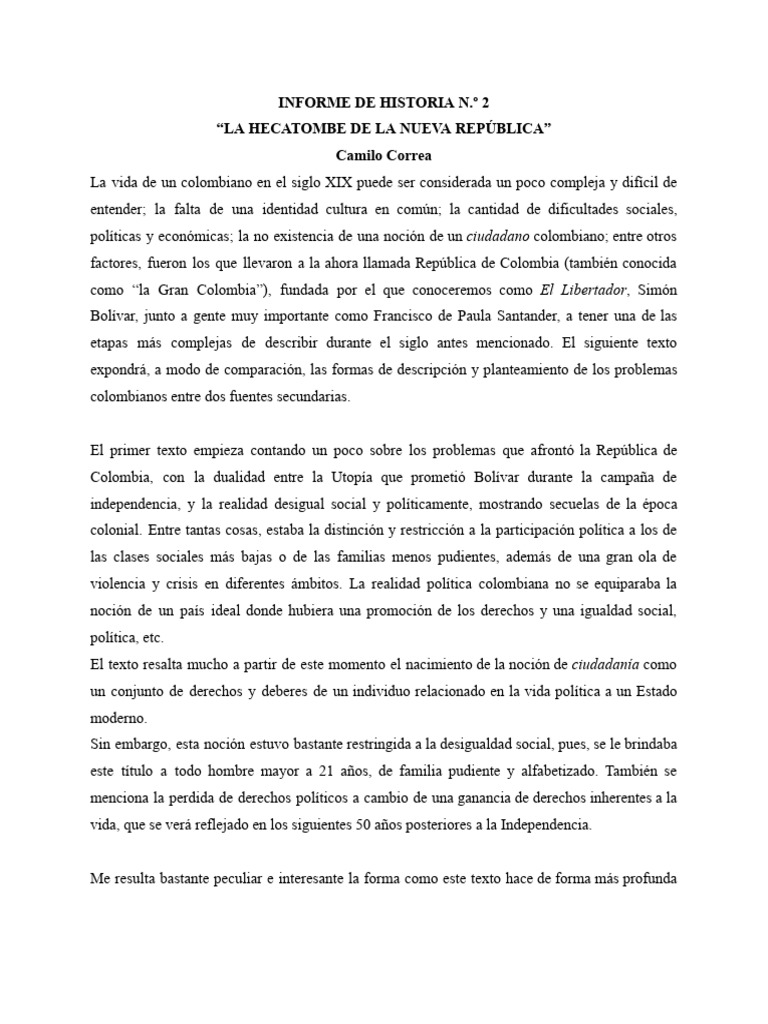 INFORME DE HISTORIA N.º 2
“LA HECATOMBE DE LA NUEVA REPÚBLICA”
Camilo Correa

La vida de un colombiano en el siglo XIX puede ser considerada un poco compleja y difícil de entender; la falta de una identidad cultura en común; la cantidad de dificultades sociales, políticas y económicas; la no existencia de una noción de un ciudadano colombiano; entre otros factores, fueron los que llevaron a la ahora llamada República de Colombia (también conocida como “la Gran Colombia”), fundada por el que conoceremos como El Libertador, Simón Bolívar, junto a gente muy importante como Francisco de Paula Santander, a tener una de las etapas más complejas de describir durante el siglo antes mencionado. El siguiente texto expondrá, a modo de comparación, las formas de descripción y planteamiento de los problemas colombianos entre dos fuentes secundarias.

El primer texto empieza contando un poco sobre los problemas que afrontó la República de Colombia, con la dualidad entre la Utopía que prometió Bolívar durante la campaña de independencia, y la realidad desigual social y políticamente, mostrando secuelas de la época colonial. Entre tantas cosas, estaba la distinción y restricción a la participación política a los de las clases sociales más bajas o de las familias menos pudientes, además de una gran ola de violencia y crisis en diferentes ámbitos. La realidad política colombiana no se equiparaba la noción de un país ideal donde hubiera una promoción de los derechos y una igualdad social, política, etc.
El texto resalta mucho a partir de este momento el nacimiento de la noción de ciudadanía como un conjunto de derechos y deberes de un individuo relacionado en la vida política a un Estado moderno.
Sin embargo, esta noción estuvo bastante restringida a la desigualdad social, pues, se le brindaba este título a todo hombre mayor a 21 años, de familia pudiente y alfabetizado. También se menciona la perdida de derechos políticos a cambio de una ganancia de derechos inherentes a la vida, que se verá reflejado en los siguientes 50 años posteriores a la Independencia.

Me resulta bastante peculiar e interesante la forma como este texto hace de forma más profunda